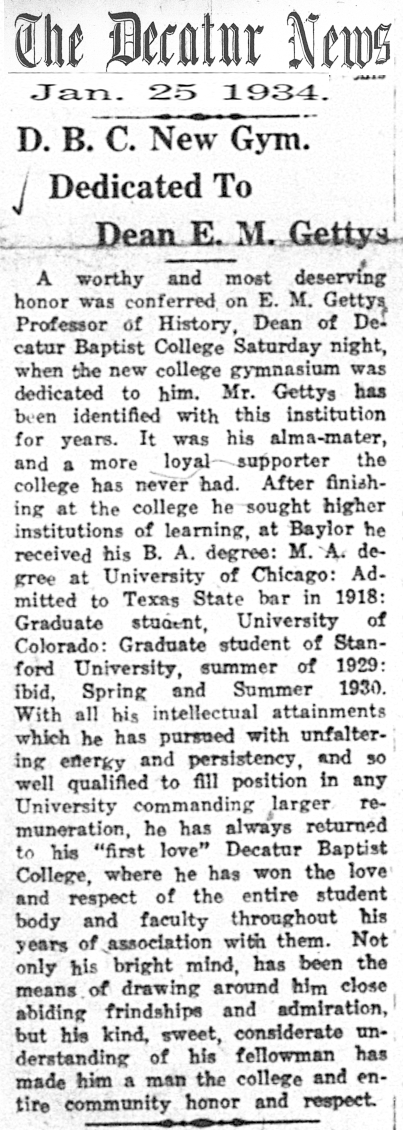 The Decatur News

Jan. 25 1934.

D. B. C. New Gym. Dedicated To Dean E. M. Gettys

A worthy and most deserving honor was conferred on E. M. Gettys Professor of History, Dean of Decatur Baptist College Saturday night, when the new college gymnasium was dedicated to him. Mr. Gettys has been identified with this institution for years. It was his alma-mater, and a more loyal supporter the college has never had. After finishing at the college he sought higher institutions of learning, at Baylor he received his B. A. degree: M. A. degree at University of Chicago: Admitted to Texas State bar in 1918: Graduate student, University of Colorado: Graduate student of Stanford University, summer of 1929: ibid, Spring and Summer 1930. With all his intellectual attainments which he has pursued with unfaltering energy and persistency, and so well qualified to fill position in any University commanding larger remuneration, he has always returned to his "first love" Decatur Baptist College, where he has won the love and respect of the entire student body and faculty throughout his years of association with them. Not only his bright mind, has been the means of drawing around him close abiding frindships and admiration, but his kind, sweet, considerate understanding of his fellowman has made him a man the college and entire community honor and respect.